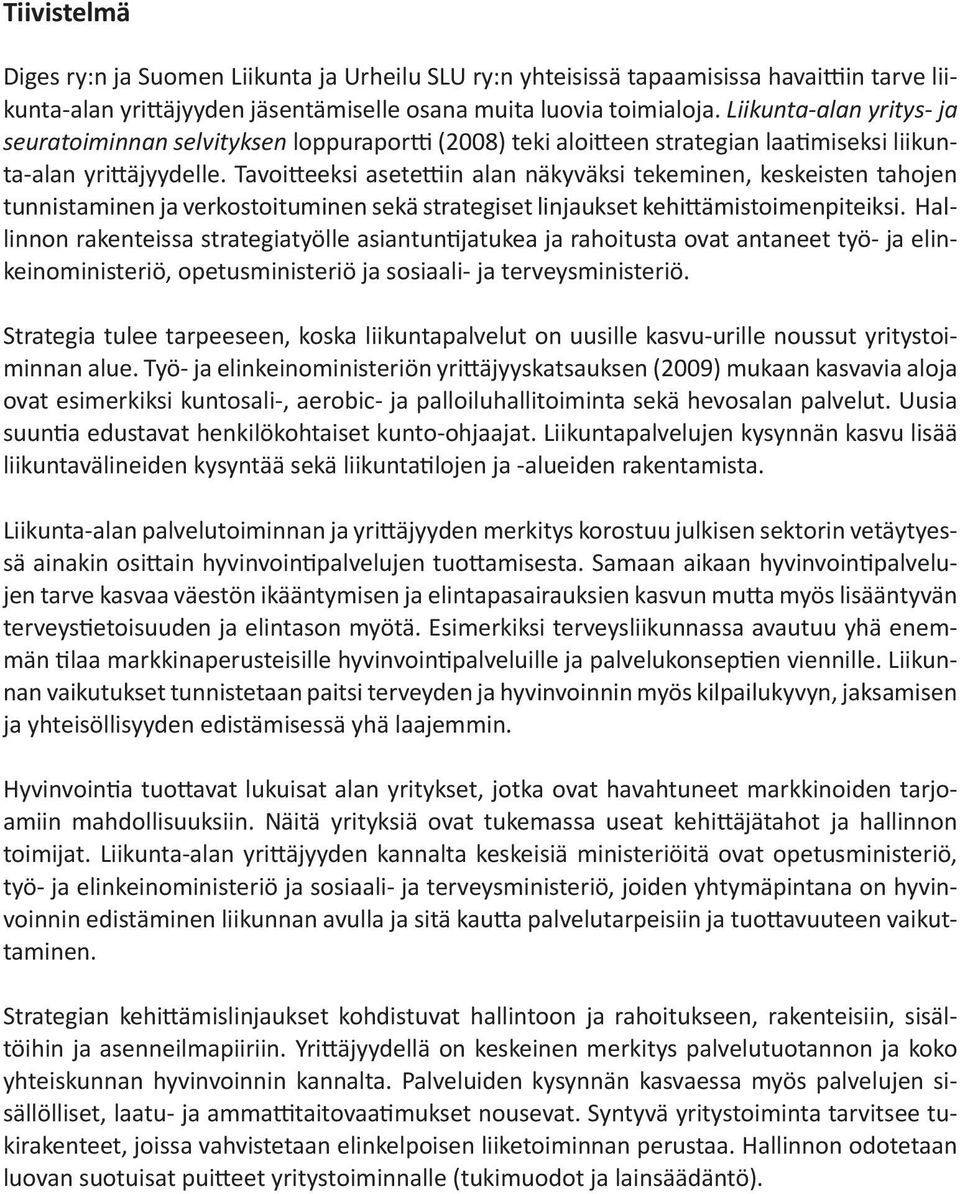 Tiivistelmä

Diges ry:n ja Suomen Liikunta ja Urheilu SLU ry:n yhteisissä tapaamisissa havaittiin tarve liikunta-alan yrittäjyyden jäsentämiselle osana muita luovia toimialoja. Liikunta-alan yritys- ja seuratoiminnan selvityksen loppuraportti (2008) teki aloitteen strategian laatimiseksi liikunta-alan yrittäjyydelle. Tavoitteeksi asetettiin alan näkyväksi tekeminen, keskeisten tahojen tunnistaminen ja verkostoituminen sekä strategiset linjaukset kehittämistoimenpiteiksi. Hallinnon rakenteissa strategiatyölle asiantuntijatukea ja rahoitusta ovat antaneet työ- ja elinkeinoministeriö, opetusministeriö ja sosiaali- ja terveysministeriö.

Strategia tulee tarpeeseen, koska liikuntapalvelut on uusille kasvu-urille noussut yritystoiminnan alue. Työ- ja elinkeinoministeriön yrittäjyyskatsauksen (2009) mukaan kasvavia aloja ovat esimerkiksi kuntosali-, aerobic- ja palloiluhallitoiminta sekä hevosalan palvelut. Uusia suuntia edustavat henkilökohtaiset kunto-ohjaajat. Liikuntapalvelujen kysynnän kasvu lisää liikuntavälineiden kysyntää sekä liikuntatilojen ja -alueiden rakentamista.

Liikunta-alan palvelutoiminnan ja yrittäjyyden merkitys korostuu julkisen sektorin vetäytyessä ainakin osittain hyvinvointipalvelujen tuottamisesta. Samaan aikaan hyvinvointipalvelujen tarve kasvaa väestön ikääntymisen ja elintapasairauksien kasvun mutta myös lisääntyvän terveystietoisuuden ja elintason myötä. Esimerkiksi terveysliikunnassa avautuu yhä enemmän tilaa markkinaperusteisille hyvinvointipalveluille ja palvelukonseptien viennille. Liikunnan vaikutukset tunnistetaan paitsi terveyden ja hyvinvoinnin myös kilpailukyvyn, jaksamisen ja yhteisöllisyyden edistämisessä yhä laajemmin.

Hyvinvointia tuottavat lukuisat alan yritykset, jotka ovat havahtuneet markkinoiden tarjoamiin mahdollisuuksiin. Näitä yrityksiä ovat tukemassa useat kehittäjätahot ja hallinnon toimijat. Liikunta-alan yrittäjyyden kannalta keskeisiä ministeriöitä ovat opetusministeriö, työ- ja elinkeinoministeriö ja sosiaali- ja terveysministeriö, joiden yhtymäpintana on hyvinvoinnin edistäminen liikunnan avulla ja sitä kautta palvelutarpeisiin ja tuottavuuteen vaikuttaminen.

Strategian kehittämislinjaukset kohdistuvat hallintoon ja rahoitukseen, rakenteisiin, sisältöihin ja asenneilmapiiriin. Yrittäjyydellä on keskeinen merkitys palvelutuotannon ja koko yhteiskunnan hyvinvoinnin kannalta. Palveluiden kysynnän kasvaessa myös palvelujen sisällölliset, laatu- ja ammattitaitovaatimukset nousevat. Syntyvä yritystoiminta tarvitsee tukirakenteet, joissa vahvistetaan elinkelpoisen liiketoiminnan perustaa. Hallinnon odotetaan luovan suotuisat puitteet yritystoiminnalle (tukimuodot ja lainsäädäntö).